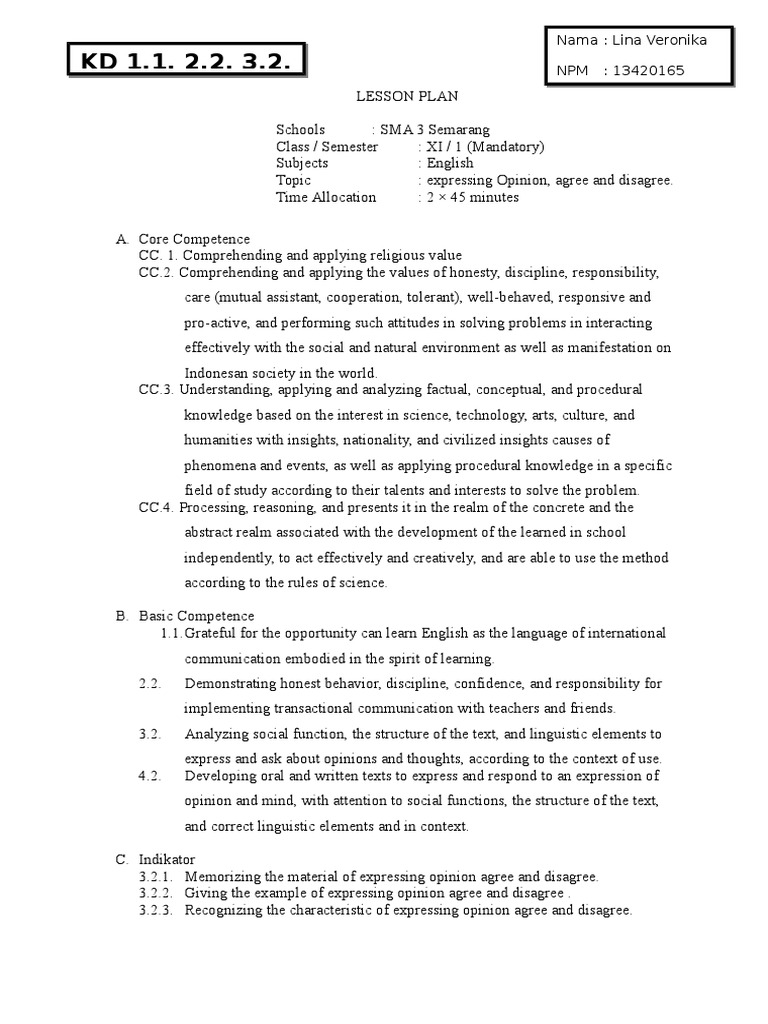 KD 1.1. 2.2. 3.2.

Nama : Lina Veronika

NPM : 13420165

LESSON PLAN

Schools : SMA 3 Semarang
Class / Semester : XI / 1 (Mandatory)
Subjects : English
Topic : expressing Opinion, agree and disagree.
Time Allocation : 2 × 45 minutes

A. Core Competence
CC. 1. Comprehending and applying religious value
CC.2. Comprehending and applying the values of honesty, discipline, responsibility, care (mutual assistant, cooperation, tolerant), well-behaved, responsive and pro-active, and performing such attitudes in solving problems in interacting effectively with the social and natural environment as well as manifestation on Indonesan society in the world.
CC.3. Understanding, applying and analyzing factual, conceptual, and procedural knowledge based on the interest in science, technology, arts, culture, and humanities with insights, nationality, and civilized insights causes of phenomena and events, as well as applying procedural knowledge in a specific field of study according to their talents and interests to solve the problem.
CC.4. Processing, reasoning, and presents it in the realm of the concrete and the abstract realm associated with the development of the learned in school independently, to act effectively and creatively, and are able to use the method according to the rules of science.

B. Basic Competence
1.1. Grateful for the opportunity can learn English as the language of international communication embodied in the spirit of learning.
2.2. Demonstrating honest behavior, discipline, confidence, and responsibility for implementing transactional communication with teachers and friends.
3.2. Analyzing social function, the structure of the text, and linguistic elements to express and ask about opinions and thoughts, according to the context of use.
4.2. Developing oral and written texts to express and respond to an expression of opinion and mind, with attention to social functions, the structure of the text, and correct linguistic elements and in context.

C. Indikator
3.2.1. Memorizing the material of expressing opinion agree and disagree.
3.2.2. Giving the example of expressing opinion agree and disagree .
3.2.3. Recognizing the characteristic of expressing opinion agree and disagree.